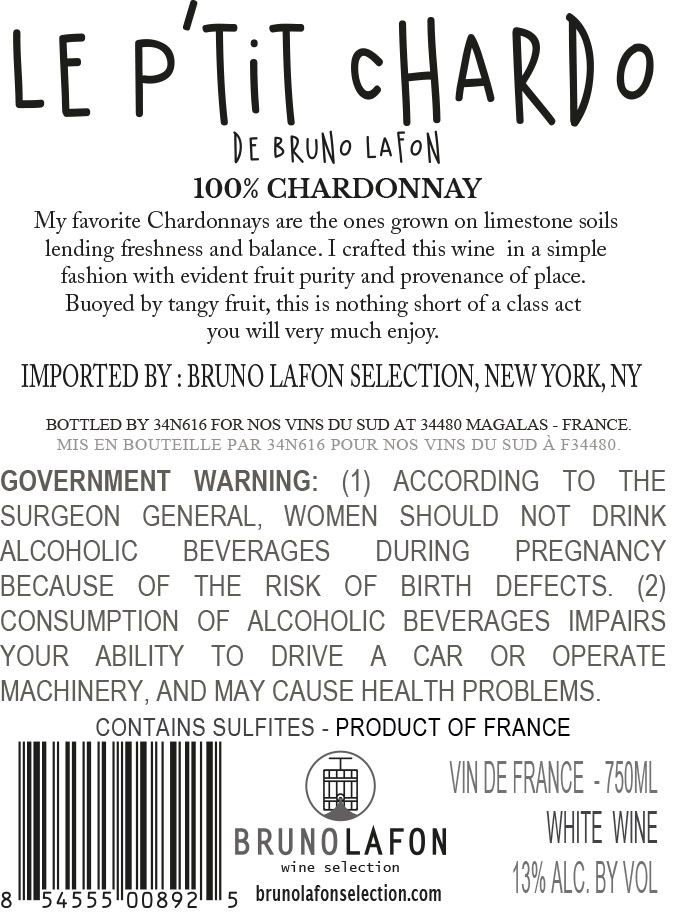 LE P'TIT CHARDO

DE BRUNO LAFON

100% CHARDONNAY

My favorite Chardonnays are the ones grown on limestone soils lending freshness and balance. I crafted this wine in a simple fashion with evident fruit purity and provenance of place. Buoyed by tangy fruit, this is nothing short of a class act you will very much enjoy.

IMPORTED BY : BRUNO LAFON SELECTION, NEW YORK, NY

BOTTLED BY 34N616 FOR NOS VINS DU SUD AT 34480 MAGALAS - FRANCE.
MIS EN BOUTEILLE PAR 34N616 POUR NOS VINS DU SUD À F34480.

GOVERNMENT WARNING: (1) ACCORDING TO THE SURGEON GENERAL, WOMEN SHOULD NOT DRINK ALCOHOLIC BEVERAGES DURING PREGNANCY BECAUSE OF THE RISK OF BIRTH DEFECTS. (2) CONSUMPTION OF ALCOHOLIC BEVERAGES IMPAIRS YOUR ABILITY TO DRIVE A CAR OR OPERATE MACHINERY, AND MAY CAUSE HEALTH PROBLEMS.

CONTAINS SULFITES - PRODUCT OF FRANCE

8 54555 00892 5

BRUNOLAFON
wine selection
brunolafonselection.com

VIN DE FRANCE - 750ML
WHITE WINE
13% ALC. BY VOL